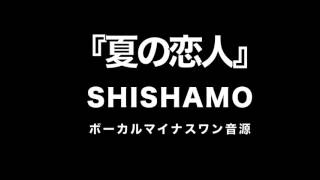 『夏の恋人』
SHISHAMO
ボーカルマイナスワン音源